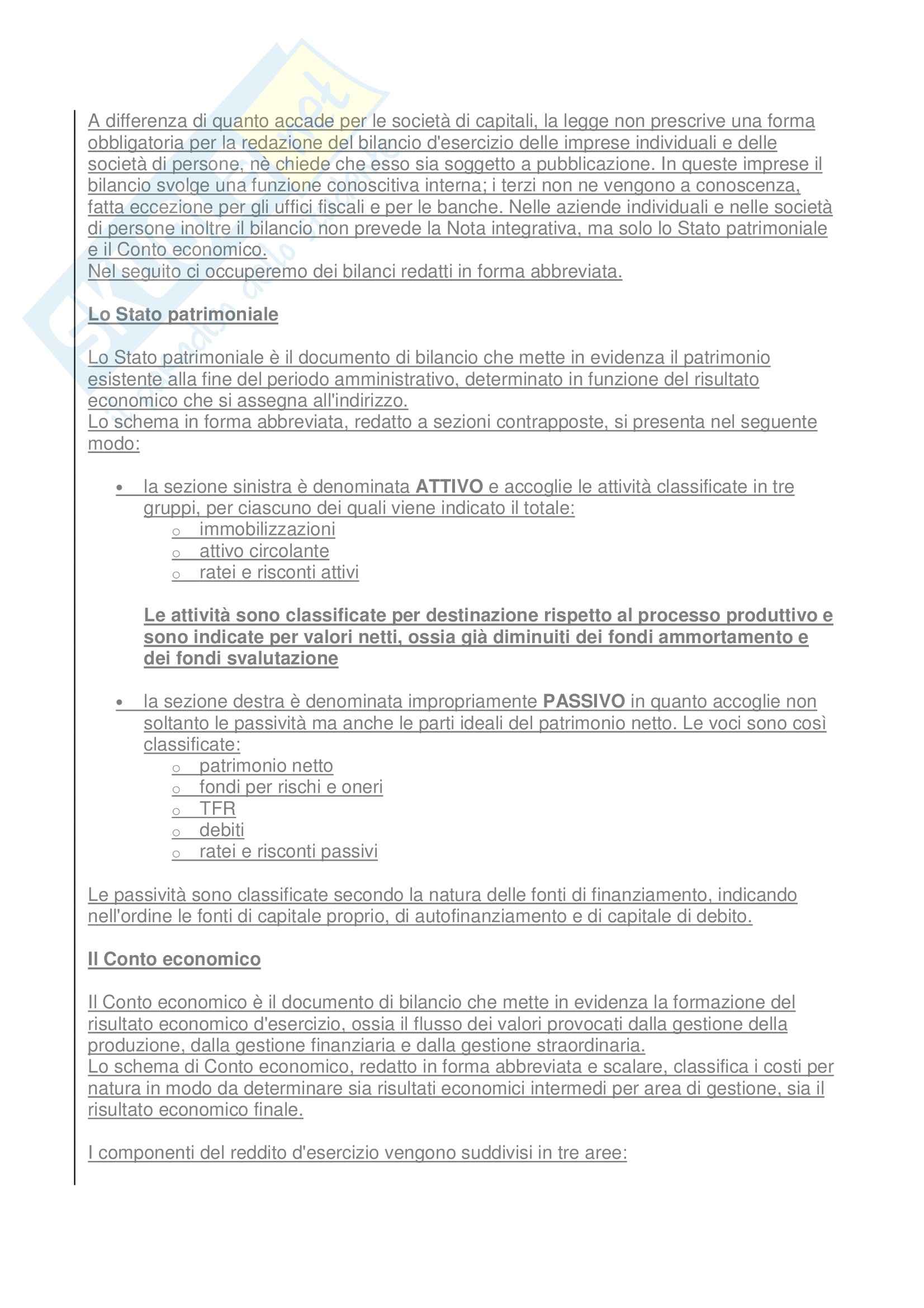 A differenza di quanto accade per le società di capitali, la legge non prescrive una forma obbligatoria per la redazione del bilancio d'esercizio delle imprese individuali e delle società di persone, nè chiede che esso sia soggetto a pubblicazione. In queste imprese il bilancio svolge una funzione conoscitiva interna; i terzi non ne vengono a conoscenza, fatta eccezione per gli uffici fiscali e per le banche. Nelle aziende individuali e nelle società di persone inoltre il bilancio non prevede la Nota integrativa, ma solo lo Stato patrimoniale e il Conto economico.
Nel seguito ci occuperemo dei bilanci redatti in forma abbreviata.

Lo Stato patrimoniale

Lo Stato patrimoniale è il documento di bilancio che mette in evidenza il patrimonio esistente alla fine del periodo amministrativo, determinato in funzione del risultato economico che si assegna all'indirizzo.
Lo schema in forma abbreviata, redatto a sezioni contrapposte, si presenta nel seguente modo:

• la sezione sinistra è denominata ATTIVO e accoglie le attività classificate in tre gruppi, per ciascuno dei quali viene indicato il totale:
  o immobilizzazioni
  o attivo circolante
  o ratei e risconti attivi

Le attività sono classificate per destinazione rispetto al processo produttivo e sono indicate per valori netti, ossia già diminuiti dei fondi ammortamento e dei fondi svalutazione

• la sezione destra è denominata impropriamente PASSIVO in quanto accoglie non soltanto le passività ma anche le parti ideali del patrimonio netto. Le voci sono così classificate:
  o patrimonio netto
  o fondi per rischi e oneri
  o TFR
  o debiti
  o ratei e risconti passivi

Le passività sono classificate secondo la natura delle fonti di finanziamento, indicando nell'ordine le fonti di capitale proprio, di autofinanziamento e di capitale di debito.

Il Conto economico

Il Conto economico è il documento di bilancio che mette in evidenza la formazione del risultato economico d'esercizio, ossia il flusso dei valori provocati dalla gestione della produzione, dalla gestione finanziaria e dalla gestione straordinaria.
Lo schema di Conto economico, redatto in forma abbreviata e scalare, classifica i costi per natura in modo da determinare sia risultati economici intermedi per area di gestione, sia il risultato economico finale.

I componenti del reddito d'esercizio vengono suddivisi in tre aree: